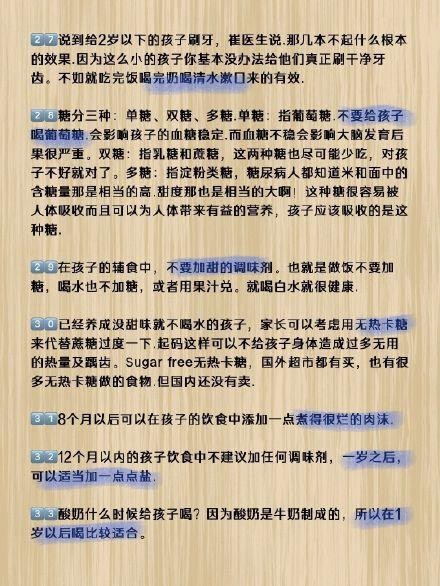 27说到给2岁以下的孩子刷牙，崔医生说.那几本不起什么根本的效果.因为这么小的孩子你基本没办法给他们真正刷干净牙齿。不如就吃完饭喝完奶喝清水漱口来的有效.

28糖分三种：单糖、双糖、多糖.单糖：指葡萄糖.不要给孩子喝葡萄糖.会影响孩子的血糖稳定.而血糖不稳会影响大脑发育后果很严重。双糖：指乳糖和蔗糖，这两种糖也尽可能少吃，对孩子不好就对了。多糖：指淀粉类糖，糖尿病人都知道米和面中的含糖量那是相当的高.甜度那也是相当的大啊！这种糖很容易被人体吸收而且可以为人体带来有益的营养，孩子应该吸收的是这种糖.

29在孩子的辅食中，不要加甜的调味剂。也就是做饭不要加糖，喝水也不加糖，或者用果汁兑。就喝白水就很健康.

30已经养成没甜味就不喝水的孩子，家长可以考虑用无热卡糖来代替蔗糖过度一下.起码这样可以不给孩子身体造成过多无用的热量及龋齿。Sugar free无热卡糖，国外超市都有买，也有很多无热卡糖做的食物.但国内还没有卖.

318个月以后可以在孩子的饮食中添加一点煮得很烂的肉沫.

3212个月以内的孩子饮食中不建议加任何调味剂，一岁之后，可以适当加一点点盐.

33酸奶什么时候给孩子喝？因为酸奶是牛奶制成的，所以在1岁以后喝比较适合。